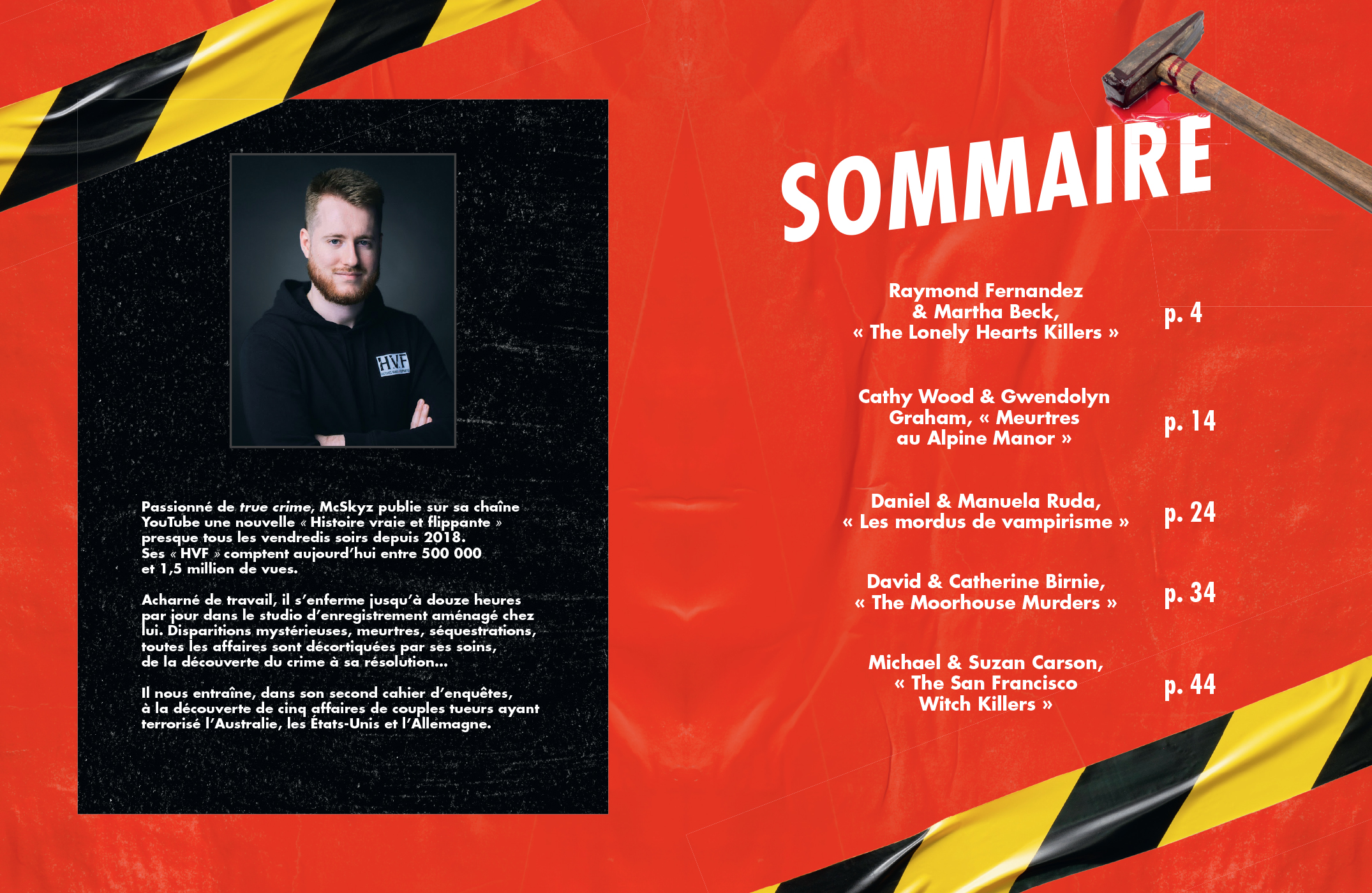 HVF

Passionné de true crime, McSkyz publie sur sa chaîne YouTube une nouvelle « Histoire vraie et flippante » presque tous les vendredis soirs depuis 2018. Ses « HVF » comptent aujourd'hui entre 500 000 et 1,5 million de vues.

Acharné de travail, il s'enferme jusqu'à douze heures par jour dans le studio d'enregistrement aménagé chez lui. Disparitions mystérieuses, meurtres, séquestrations, toutes les affaires sont décortiquées par ses soins, de la découverte du crime à sa résolution…

Il nous entraîne, dans son second cahier d'enquêtes, à la découverte de cinq affaires de couples tueurs ayant terrorisé l'Australie, les États-Unis et l'Allemagne.

SOMMAIRE

Raymond Fernandez & Martha Beck, « The Lonely Hearts Killers » p. 4

Cathy Wood & Gwendolyn Graham, « Meurtres au Alpine Manor » p. 14

Daniel & Manuela Ruda, « Les mordus de vampirisme » p. 24

David & Catherine Birnie, « The Moorhouse Murders » p. 34

Michael & Suzan Carson, « The San Francisco Witch Killers » p. 44